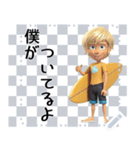 僕が
ついてるよ